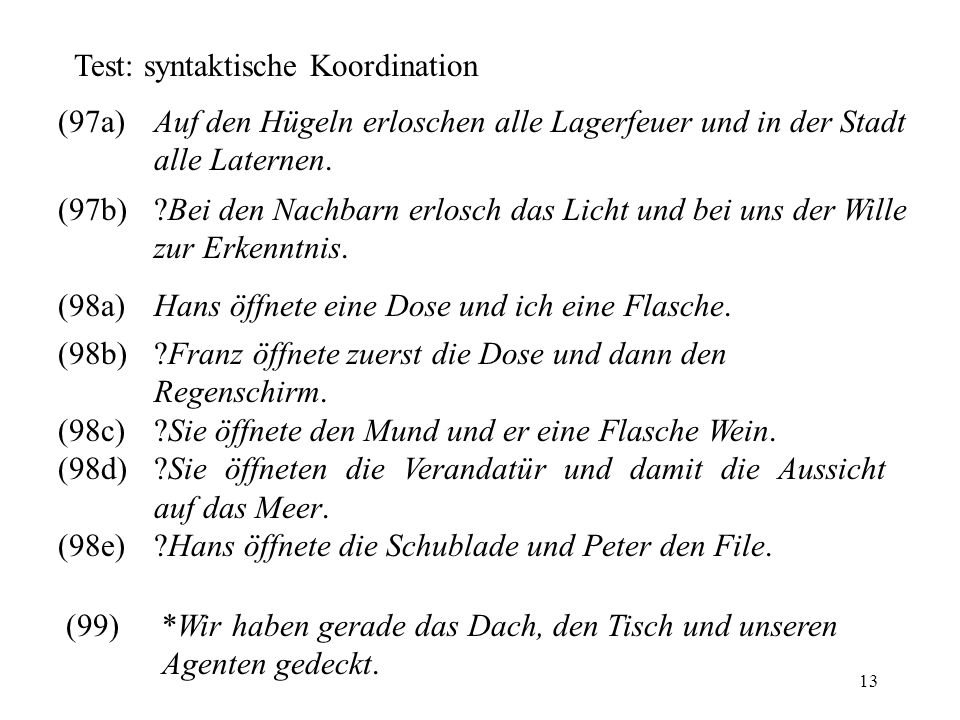 Test: syntaktische Koordination

(97a) Auf den Hügeln erloschen alle Lagerfeuer und in der Stadt alle Laternen.

(97b) ?Bei den Nachbarn erlosch das Licht und bei uns der Wille zur Erkenntnis.

(98a) Hans öffnete eine Dose und ich eine Flasche.

(98b) ?Franz öffnete zuerst die Dose und dann den Regenschirm.

(98c) ?Sie öffnete den Mund und er eine Flasche Wein.

(98d) ?Sie öffneten die Verandatür und damit die Aussicht auf das Meer.

(98e) ?Hans öffnete die Schublade und Peter den File.

(99) *Wir haben gerade das Dach, den Tisch und unseren Agenten gedeckt.

13